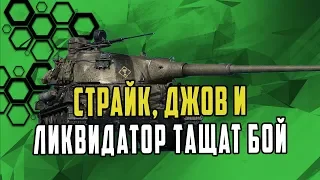 СТРАЙК, ДЖОВ И
ЛИКВИДАТОР ТАЩАТ БОЙ